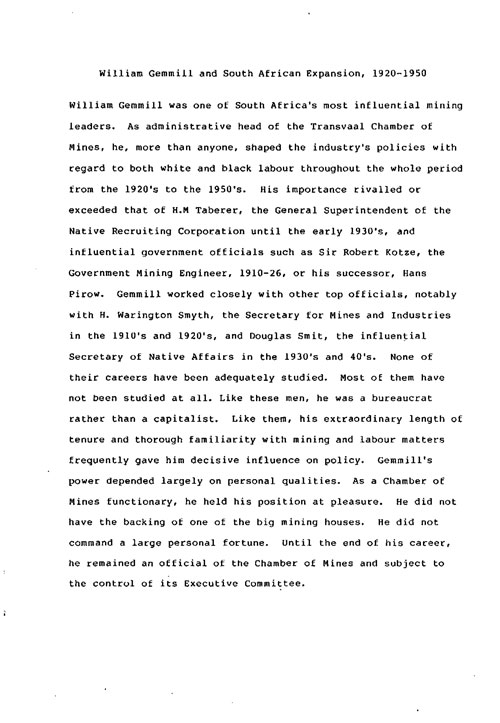 William Gemmill and South African Expansion, 1920-1950

William Gemmill was one of South Africa's most influential mining leaders. As administrative head of the Transvaal Chamber of Mines, he, more than anyone, shaped the industry's policies with regard to both white and black labour throughout the whole period from the 1920's to the 1950's. His importance rivalled or exceeded that of H.M Taberer, the General Superintendent of the Native Recruiting Corporation until the early 1930's, and influential government officials such as Sir Robert Kotze, the Government Mining Engineer, 1910-26, or his successor, Hans Pirow. Gemmill worked closely with other top officials, notably with H. Warington Smyth, the Secretary for Mines and Industries in the 1910's and 1920's, and Douglas Smit, the influential Secretary of Native Affairs in the 1930's and 40's. None of their careers have been adequately studied. Most of them have not been studied at all. Like these men, he was a bureaucrat rather than a capitalist. Like them, his extraordinary length of tenure and thorough familiarity with mining and labour matters frequently gave him decisive influence on policy. Gemmill's power depended largely on personal qualities. As a Chamber of Mines functionary, he held his position at pleasure. He did not have the backing of one of the big mining houses. He did not command a large personal fortune. Until the end of his career, he remained an official of the Chamber of Mines and subject to the control of its Executive Committee.